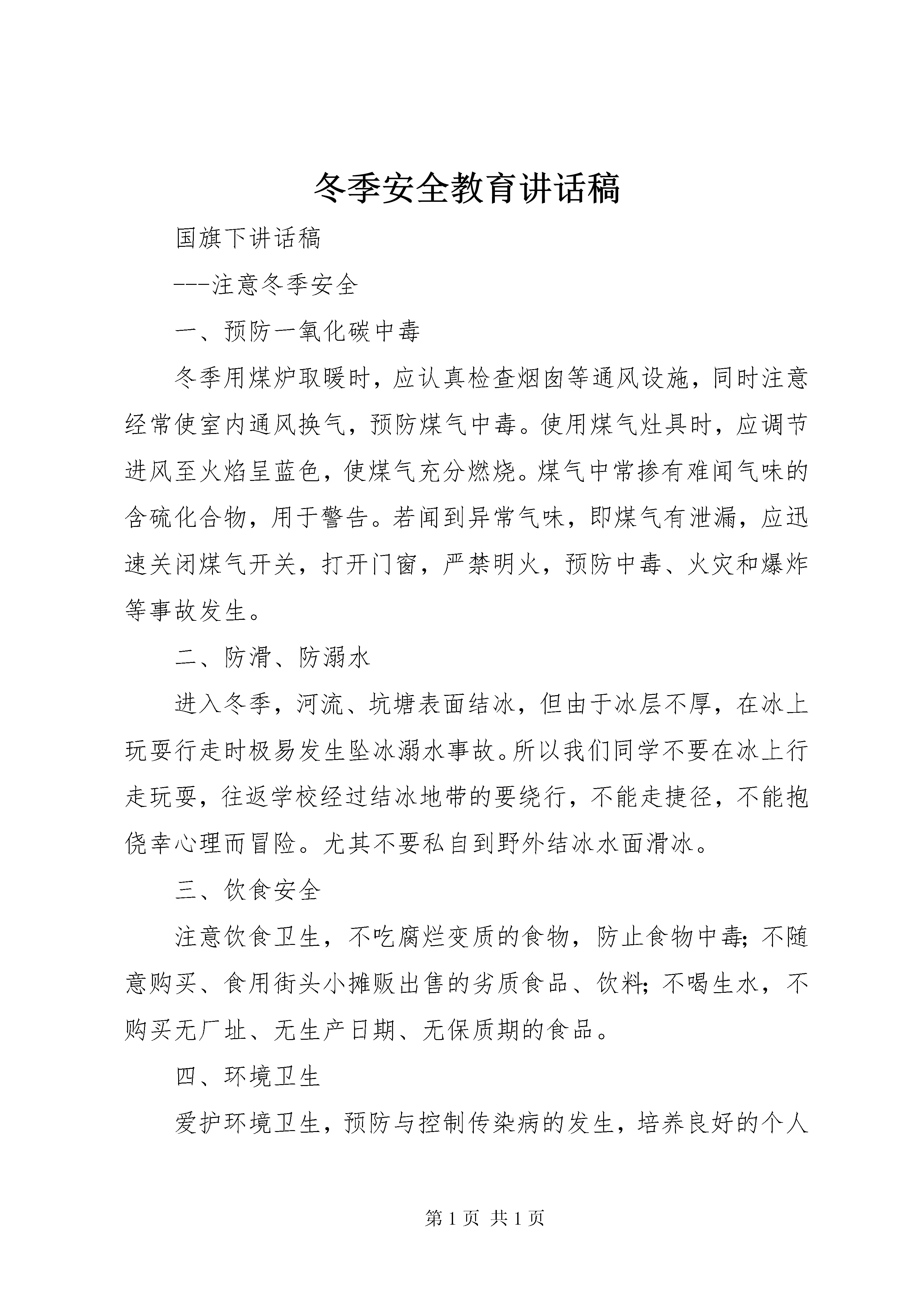 冬季安全教育讲话稿

国旗下讲话稿

---注意冬季安全

一、预防一氧化碳中毒

冬季用煤炉取暖时，应认真检查烟囱等通风设施，同时注意经常使室内通风换气，预防煤气中毒。使用煤气灶具时，应调节进风至火焰呈蓝色，使煤气充分燃烧。煤气中常掺有难闻气味的含硫化合物，用于警告。若闻到异常气味，即煤气有泄漏，应迅速关闭煤气开关，打开门窗，严禁明火，预防中毒、火灾和爆炸等事故发生。

二、防滑、防溺水

进入冬季，河流、坑塘表面结冰，但由于冰层不厚，在冰上玩耍行走时极易发生坠冰溺水事故。所以我们同学不要在冰上行走玩耍，往返学校经过结冰地带的要绕行，不能走捷径，不能抱侥幸心理而冒险。尤其不要私自到野外结冰水面滑冰。

三、饮食安全

注意饮食卫生，不吃腐烂变质的食物，防止食物中毒；不随意购买、食用街头小摊贩出售的劣质食品、饮料；不喝生水，不购买无厂址、无生产日期、无保质期的食品。

四、环境卫生

爱护环境卫生，预防与控制传染病的发生，培养良好的个人

第 1 页 共 1 页